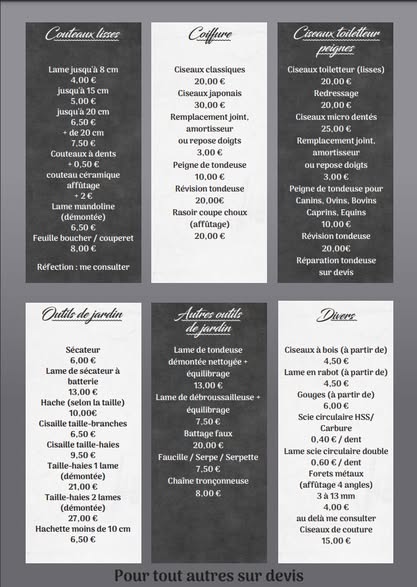 Couteaux lisses

Lame jusqu'à 8 cm
4,00 €
jusqu'à 15 cm
5,00 €
jusqu'à 20 cm
6,50 €
+ de 20 cm
7,50 €
Couteaux à dents
+ 0,50 €
couteau céramique affûtage
+ 2 €
Lame mandoline (démontée)
6,50 €
Feuille boucher / couperet
8,00 €

Réfection : me consulter

Coiffure

Ciseaux classiques
20,00 €
Ciseaux japonais
30,00 €
Remplacement joint, amortisseur ou repose doigts
3,00 €
Peigne de tondeuse
10,00 €
Révision tondeuse
20,00€
Rasoir coupe choux (affûtage)
20,00 €

Ciseaux toiletteur peignes

Ciseaux toiletteur (lisses)
20,00 €
Redressage
20,00 €
Ciseaux micro dentés
25,00 €
Remplacement joint, amortisseur ou repose doigts
3,00 €
Peigne de tondeuse pour Canins, Ovins, Bovins Caprins, Equins
10,00 €
Révision tondeuse
20,00€
Réparation tondeuse sur devis

Outils de jardin

Sécateur
6,00 €
Lame de sécateur à batterie
13,00 €
Hache (selon la taille)
10,00€
Cisaille taille-branches
6,50 €
Cisaille taille-haies
9,50 €
Taille-haies 1 lame (démontée)
21,00 €
Taille-haies 2 lames (démontée)
27,00 €
Hachette moins de 10 cm
6,50 €

Autres outils de jardin

Lame de tondeuse démontée nettoyée + équilibrage
13,00 €
Lame de débroussailleuse + équilibrage
7,50 €
Battage faux
20,00 €
Faucille / Serpe / Serpette
7,50 €
Chaîne tronçonneuse
8,00 €

Divers

Ciseaux à bois (à partir de)
4,50 €
Lame en rabot (à partir de)
4,50 €
Gouges (à partir de)
6,00 €
Scie circulaire HSS/ Carbure
0,40 € / dent
Lame scie circulaire double
0,60 € / dent
Forets métaux (affûtage 4 angles)
3 à 13 mm
4,00 €
au delà me consulter
Ciseaux de couture
15,00 €

Pour tout autres sur devis